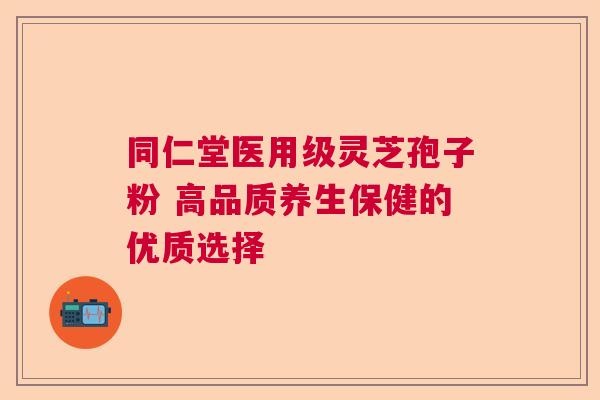 同仁堂医用级灵芝孢子粉 高品质养生保健的优质选择